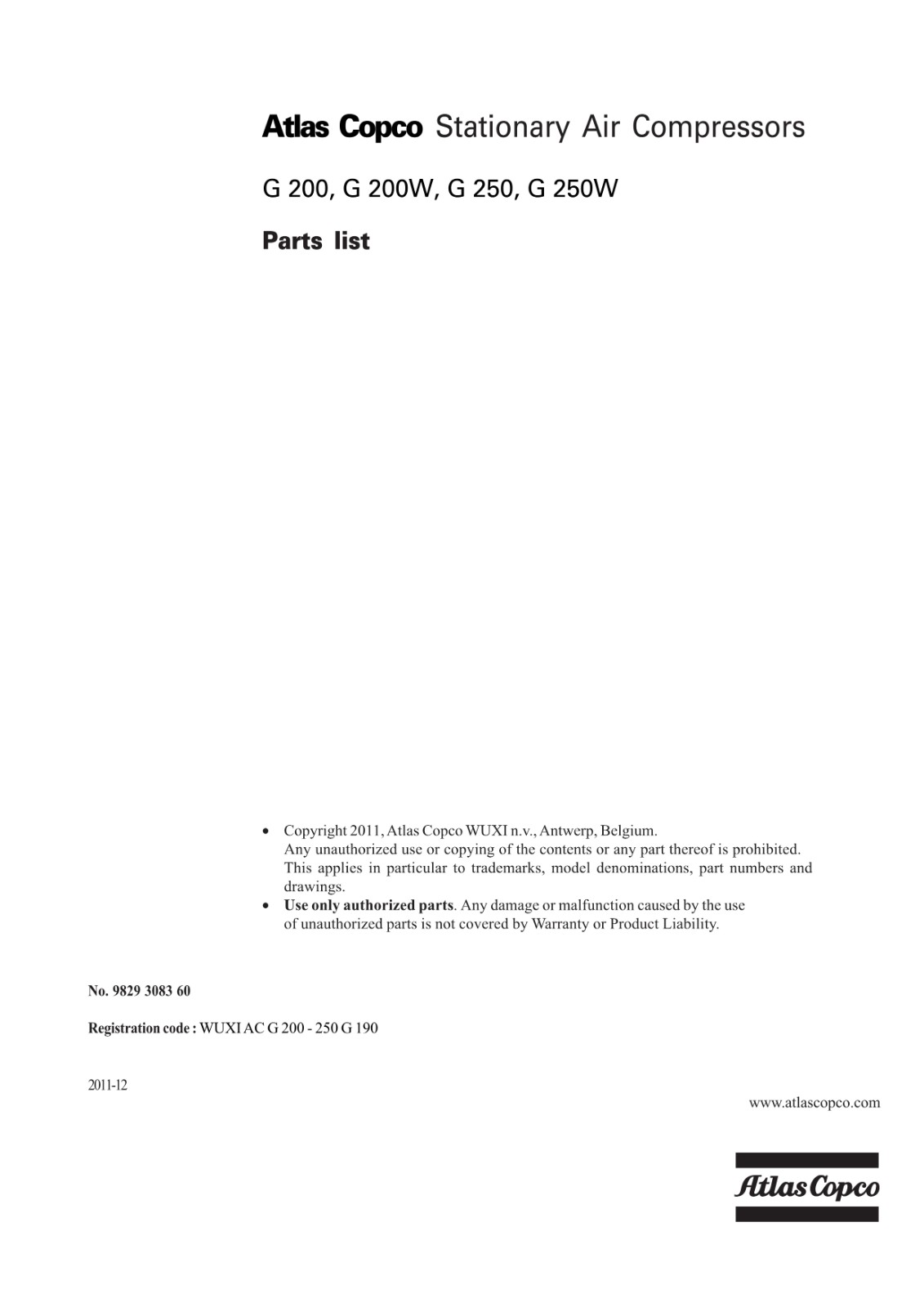 Atlas Copco Stationary Air Compressors

G 200, G 200W, G 250, G 250W

Parts list

• Copyright 2011, Atlas Copco WUXI n.v., Antwerp, Belgium.
Any unauthorized use or copying of the contents or any part thereof is prohibited. This applies in particular to trademarks, model denominations, part numbers and drawings.
• Use only authorized parts. Any damage or malfunction caused by the use of unauthorized parts is not covered by Warranty or Product Liability.

No. 9829 3083 60

Registration code : WUXI AC G 200 - 250 G 190

2011-12

www.atlascopco.com

Atlas Copco